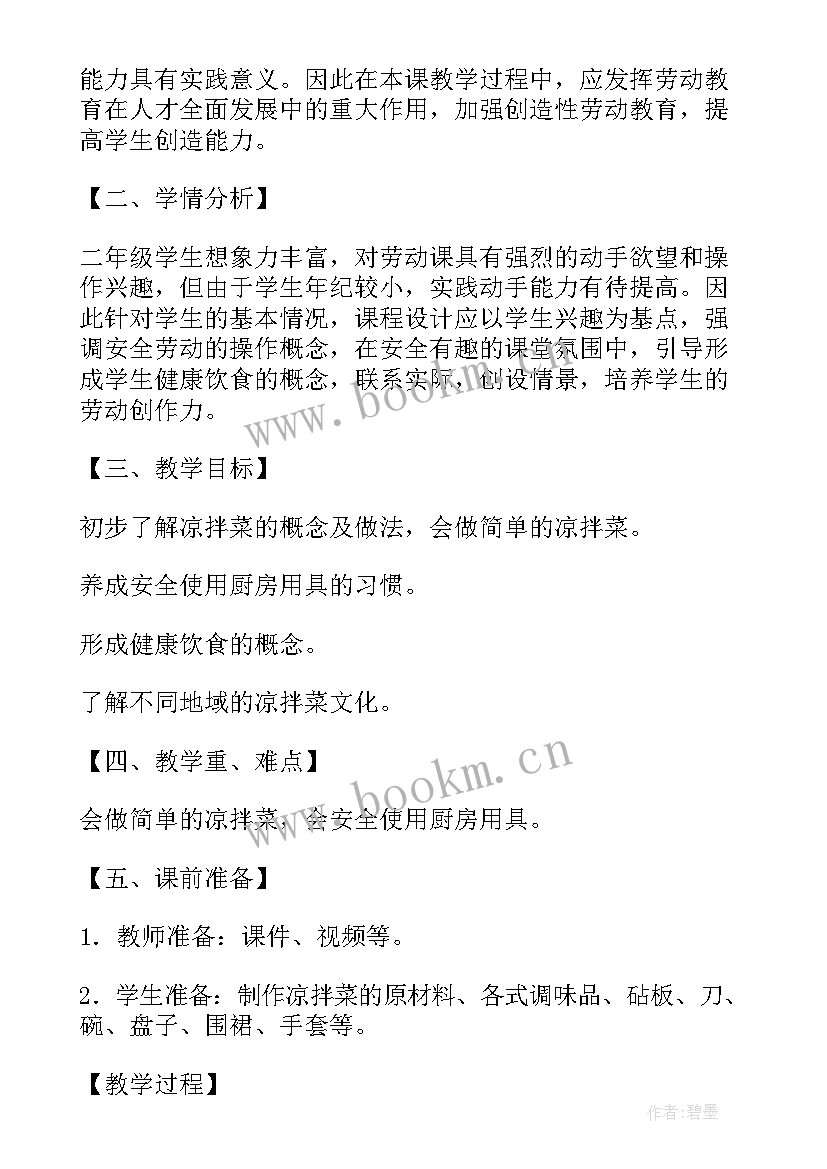 能力具有实践意义。因此在本课教学过程中，应发挥劳动教育在人才全面发展中的重大作用，加强创造性劳动教育，提高学生创造能力。

【二、学情分析】

二年级学生想象力丰富，对劳动课具有强烈的动手欲望和操作兴趣，但由于学生年纪较小，实践动手能力有待提高。因此针对学生的基本情况，课程设计应以学生兴趣为基点，强调安全劳动的操作概念，在安全有趣的课堂氛围中，引导形成学生健康饮食的概念，联系实际，创设情景，培养学生的劳动创作力。

【三、教学目标】

初步了解凉拌菜的概念及做法，会做简单的凉拌菜。

养成安全使用厨房用具的习惯。

形成健康饮食的概念。

了解不同地域的凉拌菜文化。

【四、教学重、难点】

会做简单的凉拌菜，会安全使用厨房用具。

【五、课前准备】

1．教师准备：课件、视频等。

2．学生准备：制作凉拌菜的原材料、各式调味品、砧板、刀、碗、盘子、围裙、手套等。

【教学过程】

www.bookm.cn

www.bookm.cn

作者:碧墨